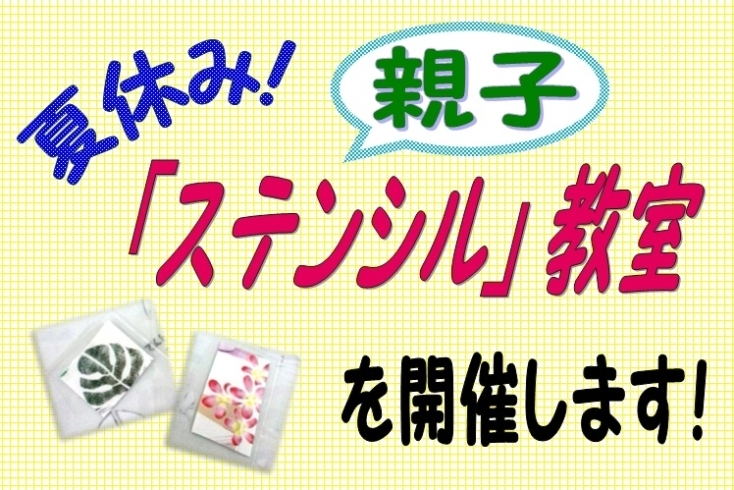 夏休み!

親子

「ステンシル」教室

を開催します!